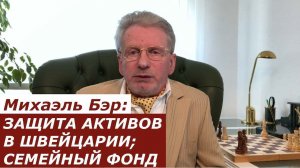 Михаэль Бэр:
ЗАЩИТА АКТИВОВ В ШВЕЙЦАРИИ; СЕМЕЙНЫЙ ФОНД